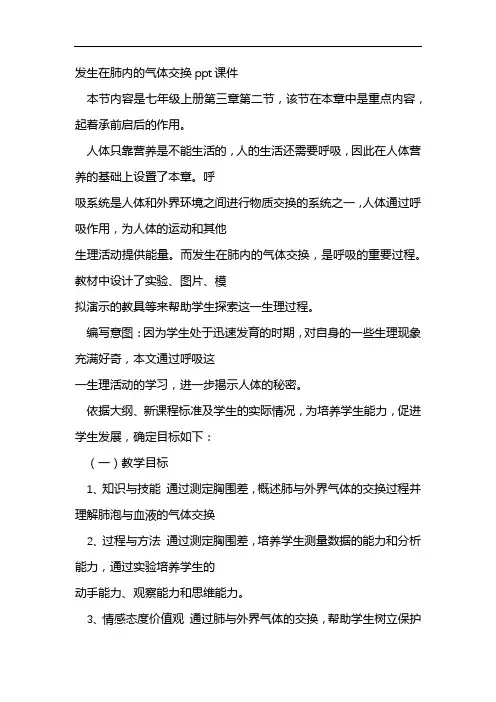 发生在肺内的气体交换 ppt 课件

本节内容是七年级上册第三章第二节，该节在本章中是重点内容，起着承前启后的作用。

人体只靠营养是不能生活的，人的生活还需要呼吸，因此在人体营养的基础上设置了本章。呼

吸系统是人体和外界环境之间进行物质交换的系统之一，人体通过呼吸作用，为人体的运动和其他

生理活动提供能量。而发生在肺内的气体交换，是呼吸的重要过程。教材中设计了实验、图片、模

拟演示的教具等来帮助学生探索这一生理过程。

编写意图：因为学生处于迅速发育的时期，对自身的一些生理现象充满好奇，本文通过呼吸这

一生理活动的学习，进一步揭示人体的秘密。

依据大纲、新课程标准及学生的实际情况，为培养学生能力，促进学生发展，确定目标如下：

（一）教学目标

1、知识与技能 通过测定胸围差，概述肺与外界气体的交换过程并理解肺泡与血液的气体交换

2、过程与方法 通过测定胸围差，培养学生测量数据的能力和分析能力，通过实验培养学生的

动手能力、观察能力和思维能力。

3、情感态度价值观 通过肺与外界气体的交换，帮助学生树立保护